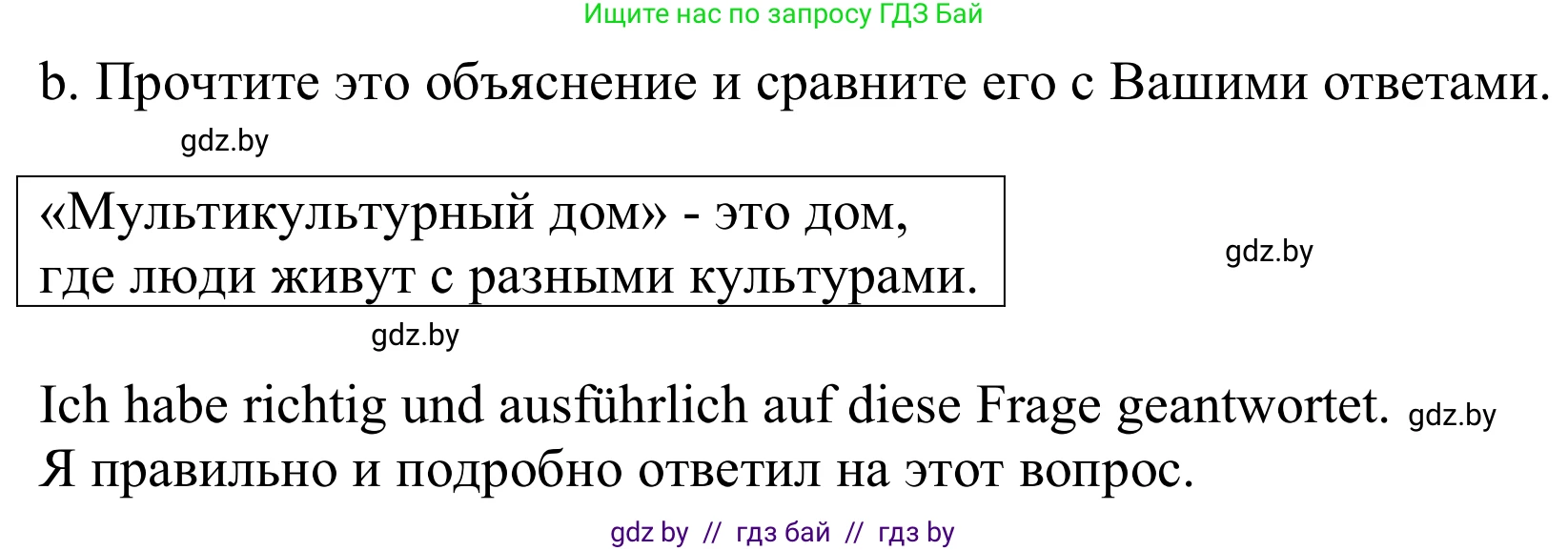 Ищите нас по запросу ГДЗ Бай

b. Прочтите это объяснение и сравните его с Вашими ответами.

gdz.by

«Мультикультурный дом» - это дом, где люди живут с разными культурами.

gdz.by

gdz.by

Ich habe richtig und ausführlich auf diese Frage geantwortet. gdz.by
Я правильно и подробно ответил на этот вопрос.

gdz by // гдз бай // гдз by